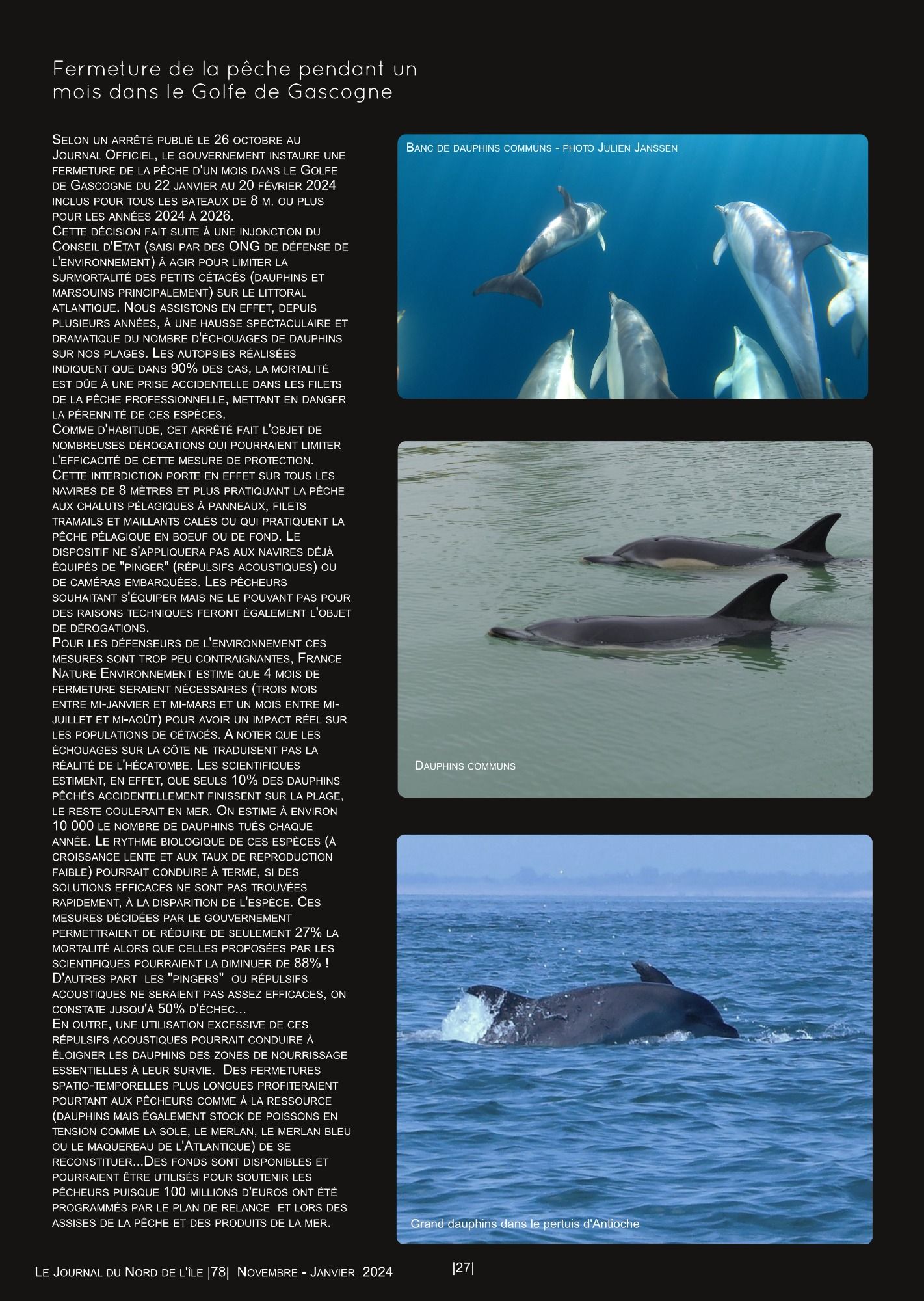 Fermeture de la pêche pendant un mois dans le Golfe de Gascogne

Selon un arrêté publié le 26 octobre au Journal Officiel, le gouvernement instaure une fermeture de la pêche d'un mois dans le Golfe de Gascogne du 22 janvier au 20 février 2024 inclus pour tous les bateaux de 8 m. ou plus pour les années 2024 à 2026.
Cette décision fait suite à une injonction du Conseil d'Etat (saisi par des ONG de défense de l'environnement) à agir pour limiter la surmortalité des petits cétacés (dauphins et marsouins principalement) sur le littoral atlantique. Nous assistons en effet, depuis plusieurs années, à une hausse spectaculaire et dramatique du nombre d'échouages de dauphins sur nos plages. Les autopsies réalisées indiquent que dans 90% des cas, la mortalité est dûe à une prise accidentelle dans les filets de la pêche professionnelle, mettant en danger la pérennité de ces espèces.
Comme d'habitude, cet arrêté fait l'objet de nombreuses dérogations qui pourraient limiter l'efficacité de cette mesure de protection.
Cette interdiction porte en effet sur tous les navires de 8 mètres et plus pratiquant la pêche aux chaluts pélagiques à panneaux, filets tramails et maillants calés ou qui pratiquent la pêche pélagique en boeuf ou de fond. Le dispositif ne s'appliquera pas aux navires déjà équipés de "pinger" (répulsifs acoustiques) ou de caméras embarquées. Les pêcheurs souhaitant s'équiper mais ne le pouvant pas pour des raisons techniques feront également l'objet de dérogations.
Pour les défenseurs de l'environnement ces mesures sont trop peu contraignantes, France Nature Environnement estime que 4 mois de fermeture seraient nécessaires (trois mois entre mi-janvier et mi-mars et un mois entre mi-juillet et mi-août) pour avoir un impact réel sur les populations de cétacés. A noter que les échouages sur la côte ne traduisent pas la réalité de l'hécatombe. Les scientifiques estiment, en effet, que seuls 10% des dauphins pêchés accidentellement finissent sur la plage, le reste coulerait en mer. On estime à environ 10 000 le nombre de dauphins tués chaque année. Le rythme biologique de ces espèces (à croissance lente et aux taux de reproduction faible) pourrait conduire à terme, si des solutions efficaces ne sont pas trouvées rapidement, à la disparition de l'espèce. Ces mesures décidées par le gouvernement permettraient de réduire de seulement 27% la mortalité alors que celles proposées par les scientifiques pourraient la diminuer de 88% !
D'autres part les "pingers" ou répulsifs acoustiques ne seraient pas assez efficaces, on constate jusqu'à 50% d'échec...
En outre, une utilisation excessive de ces répulsifs acoustiques pourrait conduire à éloigner les dauphins des zones de nourrissage essentielles à leur survie. Des fermetures spatio-temporelles plus longues profiteraient pourtant aux pêcheurs comme à la ressource (dauphins mais également stock de poissons en tension comme la sole, le merlan, le merlan bleu ou le maquereau de l'Atlantique) de se reconstituer...Des fonds sont disponibles et pourraient être utilisés pour soutenir les pêcheurs puisque 100 millions d'euros ont été programmés par le plan de relance et lors des assises de la pêche et des produits de la mer.

Banc de dauphins communs - photo Julien Janssen

Dauphins communs

Grand dauphins dans le pertuis d'Antioche

Le Journal du Nord de l'île |78| Novembre - Janvier 2024

|27|